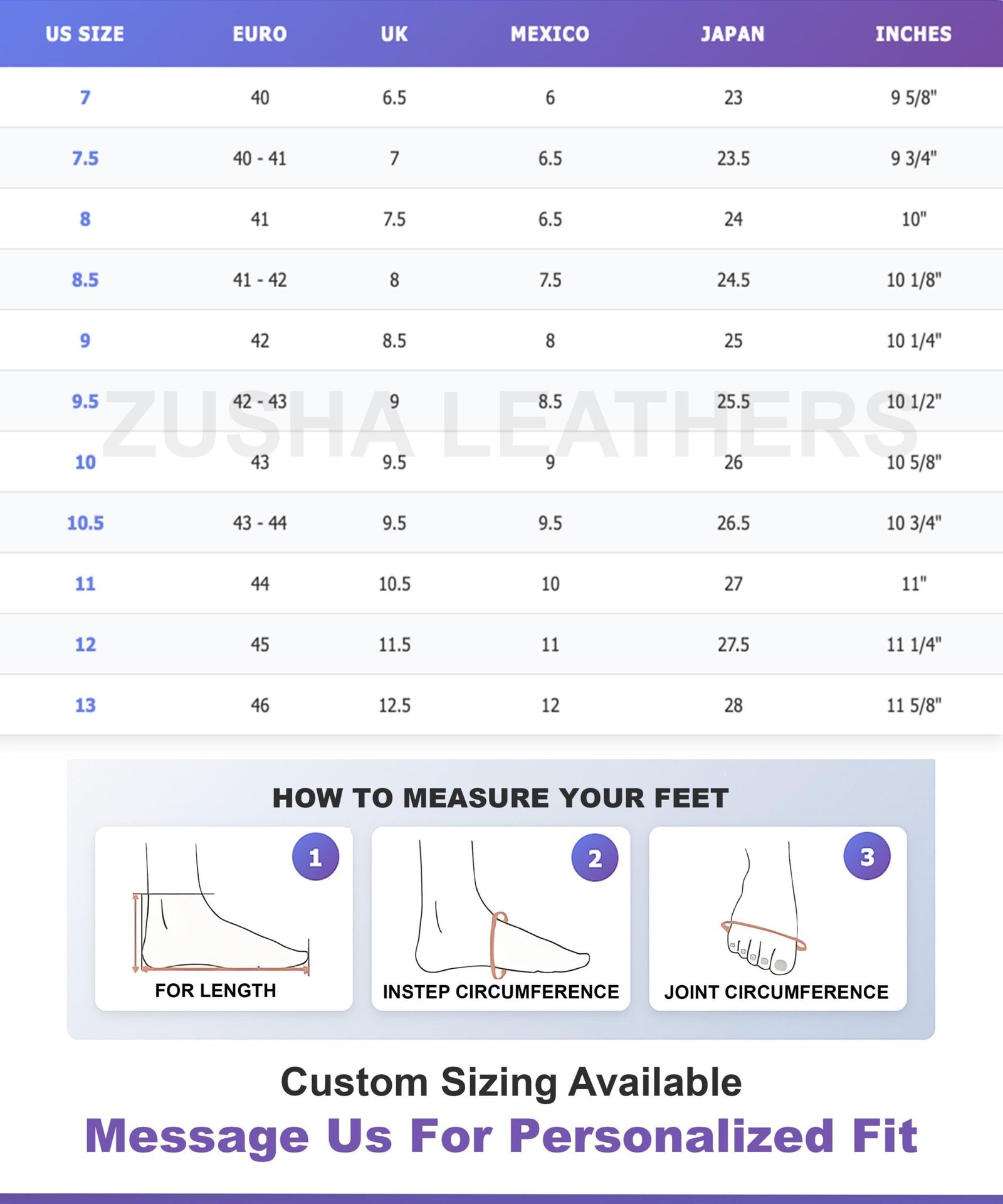 | US SIZE | EURO | UK | MEXICO | JAPAN | INCHES |
|---|---|---|---|---|---|
| 7 | 40 | 6.5 | 6 | 23 | 9 5/8" |
| 7.5 | 40 - 41 | 7 | 6.5 | 23.5 | 9 3/4" |
| 8 | 41 | 7.5 | 6.5 | 24 | 10" |
| 8.5 | 41 - 42 | 8 | 7.5 | 24.5 | 10 1/8" |
| 9 | 42 | 8.5 | 8 | 25 | 10 1/4" |
| 9.5 | 42 - 43 | 9 | 8.5 | 25.5 | 10 1/2" |
| 10 | 43 | 9.5 | 9 | 26 | 10 5/8" |
| 10.5 | 43 - 44 | 9.5 | 9.5 | 26.5 | 10 3/4" |
| 11 | 44 | 10.5 | 10 | 27 | 11" |
| 12 | 45 | 11.5 | 11 | 27.5 | 11 1/4" |
| 13 | 46 | 12.5 | 12 | 28 | 11 5/8" |

ZUSHA LEATHERS

HOW TO MEASURE YOUR FEET

1
FOR LENGTH

2
INSTEP CIRCUMFERENCE

3
JOINT CIRCUMFERENCE

Custom Sizing Available

Message Us For Personalized Fit